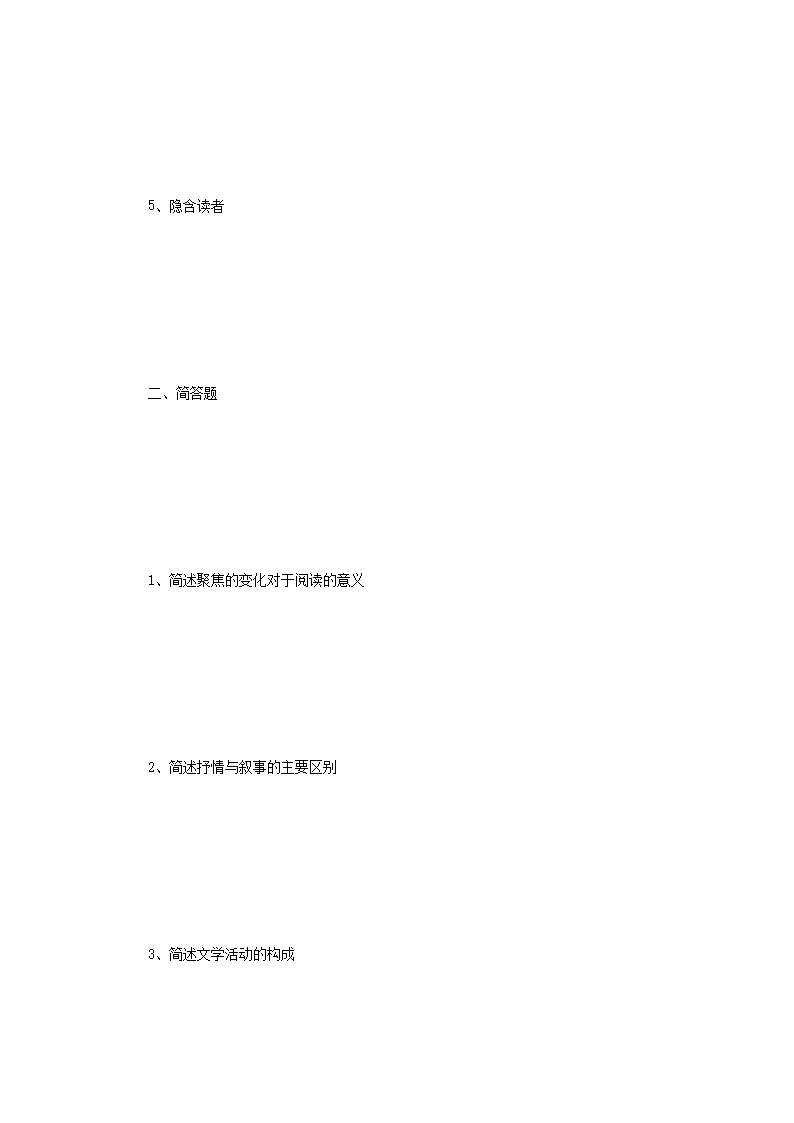 5、隐含读者

二、简答题

1、简述聚焦的变化对于阅读的意义

2、简述抒情与叙事的主要区别

3、简述文学活动的构成